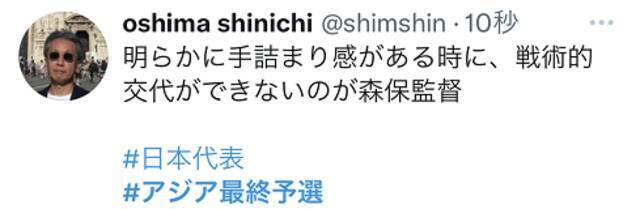 oshima shinichi @shimshin · 10秒

明らかに手詰まり感がある時に、戦術的交代ができないのが森保監督

#日本代表
#アジア最終予選